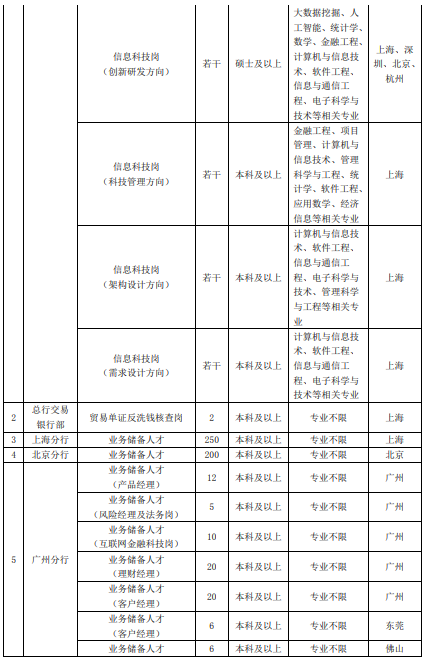 |  |  |  |  |  |  |  |
|---|---|---|---|---|---|---|
|  |  | 信息科技岗（创新研发方向） | 若干 | 硕士及以上 | 大数据挖掘、人工智能、统计学、数学、金融工程、计算机与信息技术、软件工程、信息与通信工程、电子科学与技术等相关专业 | 上海、深圳、北京、杭州 |
|  |  | 信息科技岗（科技管理方向） | 若干 | 本科及以上 | 金融工程、项目管理、计算机与信息技术、管理科学与工程、统计学、软件工程、应用数学、经济信息等相关专业 | 上海 |
|  |  | 信息科技岗（架构设计方向） | 若干 | 本科及以上 | 计算机与信息技术、软件工程、信息与通信工程、电子科学与技术、管理科学与工程等相关专业 | 上海 |
|  |  | 信息科技岗（需求设计方向） | 若干 | 本科及以上 | 计算机与信息技术、软件工程、信息与通信工程、电子科学与技术等相关专业 | 上海 |
| 2 | 总行交易银行部 | 贸易单证反洗钱核查岗 | 2 | 本科及以上 | 专业不限 | 上海 |
| 3 | 上海分行 | 业务储备人才 | 250 | 本科及以上 | 专业不限 | 上海 |
| 4 | 北京分行 | 业务储备人才 | 200 | 本科及以上 | 专业不限 | 北京 |
| 5 | 广州分行 | 业务储备人才（产品经理） | 12 | 本科及以上 | 专业不限 | 广州 |
|  |  | 业务储备人才（风险经理及法务岗） | 5 | 本科及以上 | 专业不限 | 广州 |
|  |  | 业务储备人才（互联网金融科技岗） | 10 | 本科及以上 | 专业不限 | 广州 |
|  |  | 业务储备人才（理财经理） | 20 | 本科及以上 | 专业不限 | 广州 |
|  |  | 业务储备人才（客户经理） | 20 | 本科及以上 | 专业不限 | 广州 |
|  |  | 业务储备人才（客户经理） | 6 | 本科及以上 | 专业不限 | 东莞 |
|  |  | 业务储备人才 | 6 | 本科及以上 | 专业不限 | 佛山 |